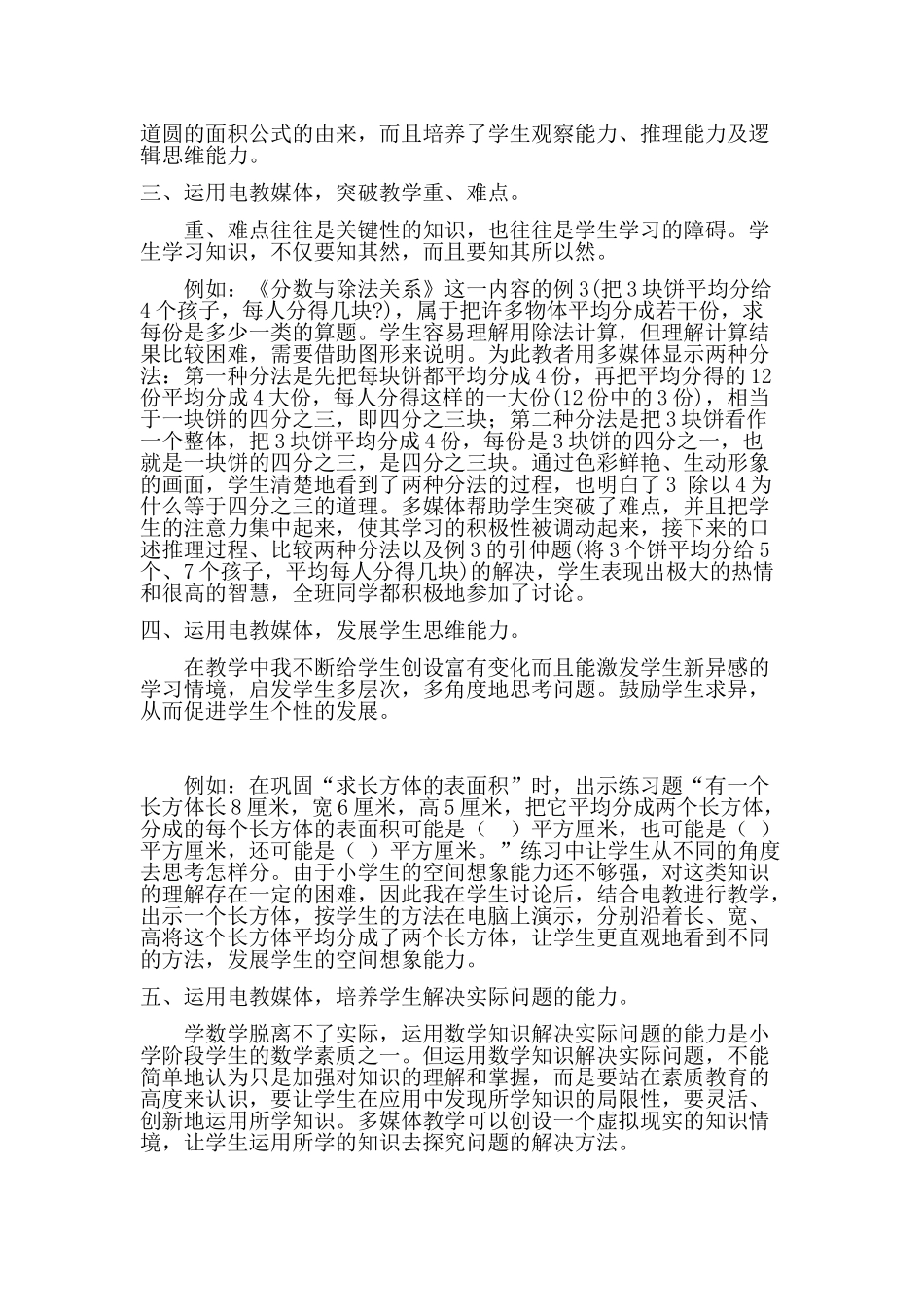 道圆的面积公式的由来，而且培养了学生观察能力、推理能力及逻辑思维能力。

三、运用电教媒体，突破教学重、难点。

重、难点往往是关键性的知识，也往往是学生学习的障碍。学生学习知识，不仅要知其然，而且要知其所以然。

例如：《分数与除法关系》这一内容的例3(把3块饼平均分给4个孩子，每人分得几块?)，属于把许多物体平均分成若干份，求每份是多少一类的算题。学生容易理解用除法计算，但理解计算结果比较困难，需要借助图形来说明。为此教者用多媒体显示两种分法：第一种分法是先把每块饼都平均分成4份，再把平均分得的12份平均分成4大份，每人分得这样的一大份(12份中的3份)，相当于一块饼的四分之三，即四分之三块；第二种分法是把3块饼看作一个整体，把3块饼平均分成4份，每份是3块饼的四分之一，也就是一块饼的四分之三，是四分之三块。通过色彩鲜艳、生动形象的画面，学生清楚地看到了两种分法的过程，也明白了3 除以4为什么等于四分之三的道理。多媒体帮助学生突破了难点，并且把学生的注意力集中起来，使其学习的积极性被调动起来，接下来的口述推理过程、比较两种分法以及例3的引伸题(将3个饼平均分给5个、7个孩子，平均每人分得几块)的解决，学生表现出极大的热情和很高的智慧，全班同学都积极地参加了讨论。

四、运用电教媒体，发展学生思维能力。

在教学中我不断给学生创设富有变化而且能激发学生新异感的学习情境，启发学生多层次，多角度地思考问题。鼓励学生求异，从而促进学生个性的发展。

例如：在巩固“求长方体的表面积”时，出示练习题“有一个长方体长8厘米，宽6厘米，高5厘米，把它平均分成两个长方体，分成的每个长方体的表面积可能是（ ）平方厘米，也可能是（ ）平方厘米，还可能是（ ）平方厘米。”练习中让学生从不同的角度去思考怎样分。由于小学生的空间想象能力还不够强，对这类知识的理解存在一定的困难，因此我在学生讨论后，结合电教进行教学，出示一个长方体，按学生的方法在电脑上演示，分别沿着长、宽、高将这个长方体平均分成了两个长方体，让学生更直观地看到不同的方法，发展学生的空间想象能力。

五、运用电教媒体，培养学生解决实际问题的能力。

学数学脱离不了实际，运用数学知识解决实际问题的能力是小学阶段学生的数学素质之一。但运用数学知识解决实际问题，不能简单地认为只是加强对知识的理解和掌握，而是要站在素质教育的高度来认识，要让学生在应用中发现所学知识的局限性，要灵活、创新地运用所学知识。多媒体教学可以创设一个虚拟现实的知识情境，让学生运用所学的知识去探究问题的解决方法。